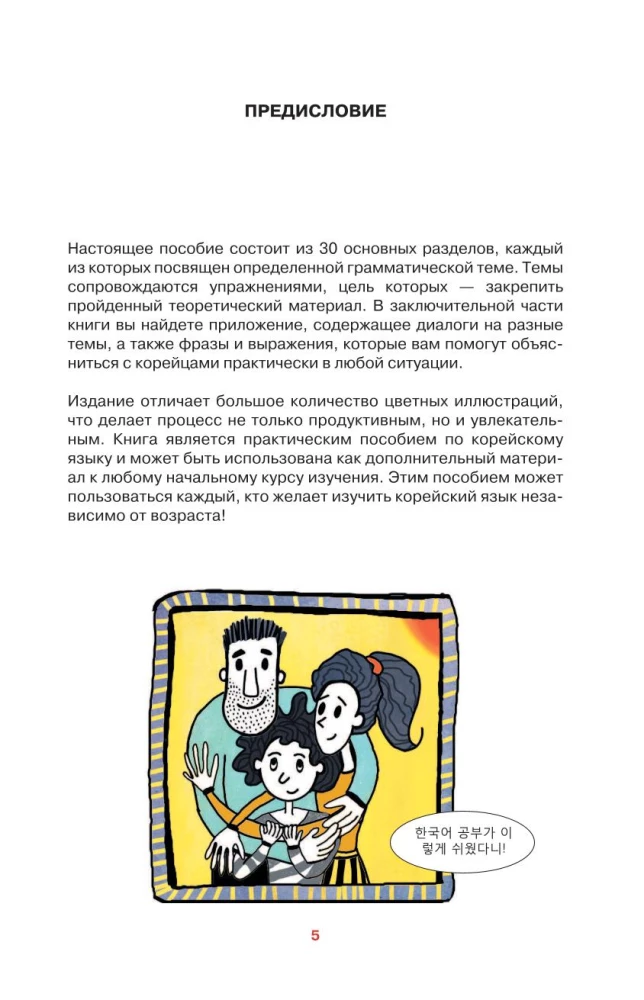 ПРЕДИСЛОВИЕ

Настоящее пособие состоит из 30 основных разделов, каждый из которых посвящен определенной грамматической теме. Темы сопровождаются упражнениями, цель которых — закрепить пройденный теоретический материал. В заключительной части книги вы найдете приложение, содержащее диалоги на разные темы, а также фразы и выражения, которые вам помогут объясниться с корейцами практически в любой ситуации.

Издание отличает большое количество цветных иллюстраций, что делает процесс не только продуктивным, но и увлекательным. Книга является практическим пособием по корейскому языку и может быть использована как дополнительный материал к любому начальному курсу изучения. Этим пособием может пользоваться каждый, кто желает изучить корейский язык независимо от возраста!

한국어 공부가 이렇게 쉬웠다니!

5